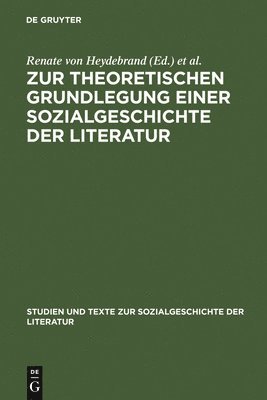 DE GRUYTER

Renate von Heydebrand (Ed.) et al.

ZUR THEORETISCHEN GRUNDLEGUNG EINER SOZIALGESCHICHTE DER LITERATUR

STUDIEN UND TEXTE ZUR SOZIALGESCHICHTE DER LITERATUR

DE
G